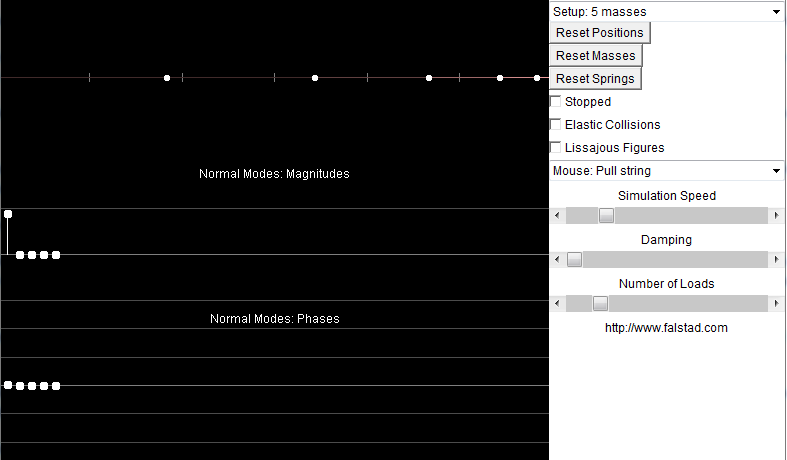 Normal Modes: Magnitudes

Normal Modes: Phases

Setup: 5 masses
Reset Positions
Reset Masses
Reset Springs
Stopped
Elastic Collisions
Lissajous Figures
Mouse: Pull string
Simulation Speed
Damping
Number of Loads
http://www.falstad.com